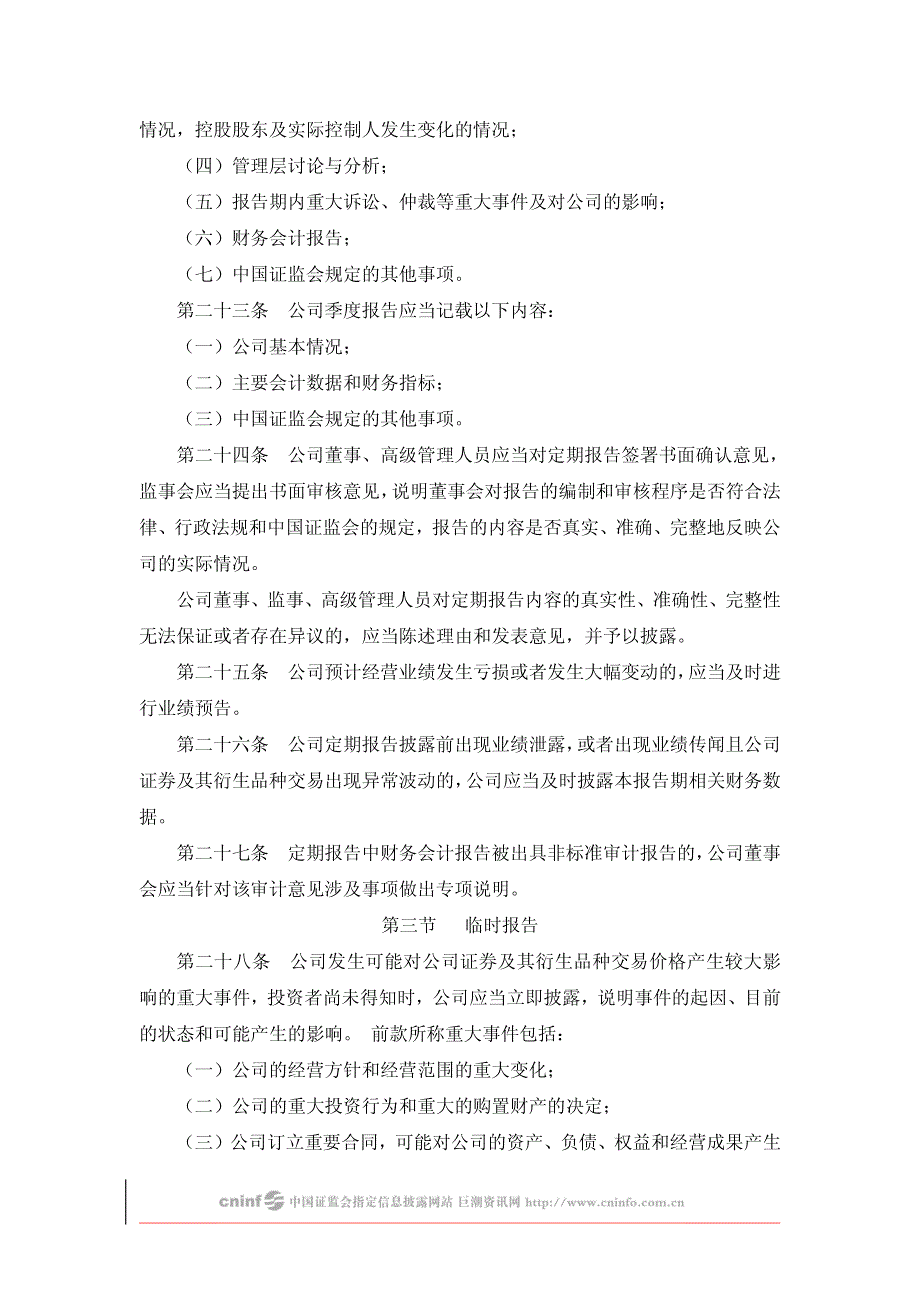 情况，控股股东及实际控制人发生变化的情况；

（四）管理层讨论与分析；

（五）报告期内重大诉讼、仲裁等重大事件及对公司的影响；

（六）财务会计报告；

（七）中国证监会规定的其他事项。

第二十三条　公司季度报告应当记载以下内容：

（一）公司基本情况；

（二）主要会计数据和财务指标；

（三）中国证监会规定的其他事项。

第二十四条　公司董事、高级管理人员应当对定期报告签署书面确认意见，监事会应当提出书面审核意见，说明董事会对报告的编制和审核程序是否符合法律、行政法规和中国证监会的规定，报告的内容是否真实、准确、完整地反映公司的实际情况。

公司董事、监事、高级管理人员对定期报告内容的真实性、准确性、完整性无法保证或者存在异议的，应当陈述理由和发表意见，并予以披露。

第二十五条　公司预计经营业绩发生亏损或者发生大幅变动的，应当及时进行业绩预告。

第二十六条　公司定期报告披露前出现业绩泄露，或者出现业绩传闻且公司证券及其衍生品种交易出现异常波动的，公司应当及时披露本报告期相关财务数据。

第二十七条　定期报告中财务会计报告被出具非标准审计报告的，公司董事会应当针对该审计意见涉及事项做出专项说明。

第三节　　临时报告

第二十八条　公司发生可能对公司证券及其衍生品种交易价格产生较大影响的重大事件，投资者尚未得知时，公司应当立即披露，说明事件的起因、目前的状态和可能产生的影响。 前款所称重大事件包括：

（一）公司的经营方针和经营范围的重大变化；

（二）公司的重大投资行为和重大的购置财产的决定；

（三）公司订立重要合同，可能对公司的资产、负债、权益和经营成果产生

cninf 中国证监会指定信息披露网站 巨潮资讯网 http://www.cninfo.com.cn